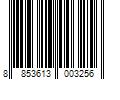 8 853613 003256